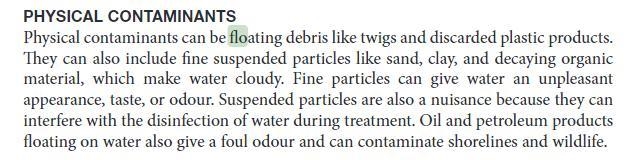 PHYSICAL CONTAMINANTS

Physical contaminants can be floating debris like twigs and discarded plastic products. They can also include fine suspended particles like sand, clay, and decaying organic material, which make water cloudy. Fine particles can give water an unpleasant appearance, taste, or odour. Suspended particles are also a nuisance because they can interfere with the disinfection of water during treatment. Oil and petroleum products floating on water also give a foul odour and can contaminate shorelines and wildlife.